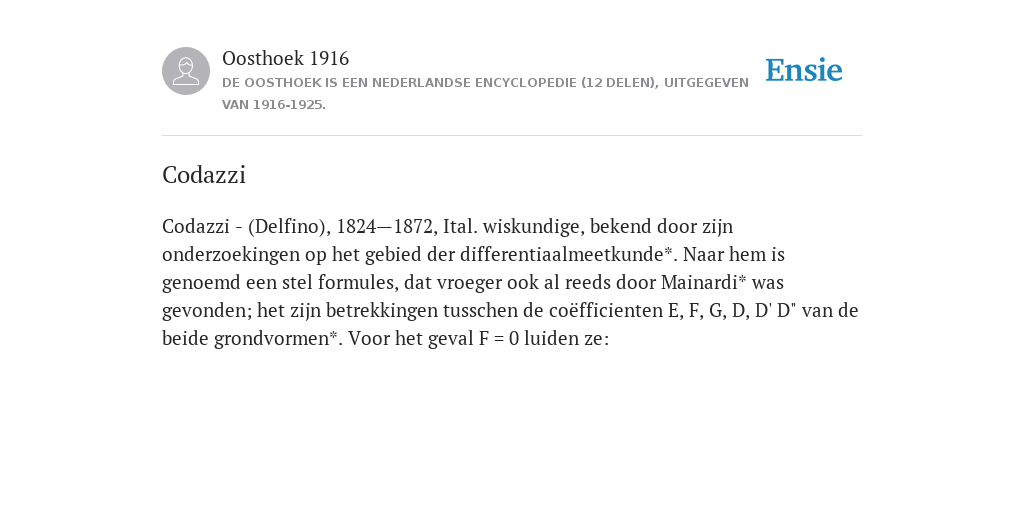 Oosthoek 1916
DE OOSTHOEK IS EEN NEDERLANDSE ENCYCLOPEDIE (12 DELEN), UITGEGEVEN VAN 1916-1925.

Ensie

Codazzi

Codazzi - (Delfino), 1824—1872, Ital. wiskundige, bekend door zijn onderzoekingen op het gebied der differentiaalmeetkunde*. Naar hem is genoemd een stel formules, dat vroeger ook al reeds door Mainardi* was gevonden; het zijn betrekkingen tusschen de coëfficienten E, F, G, D, D' D" van de beide grondvormen*. Voor het geval F = 0 luiden ze: